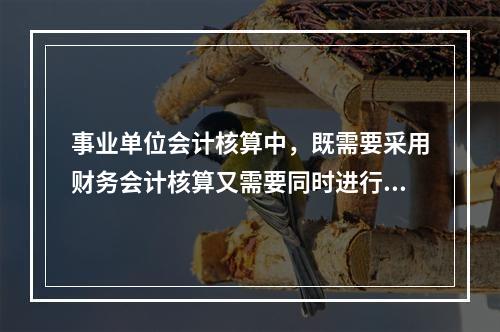 事业单位会计核算中，既需要采用财务会计核算又需要同时进行...